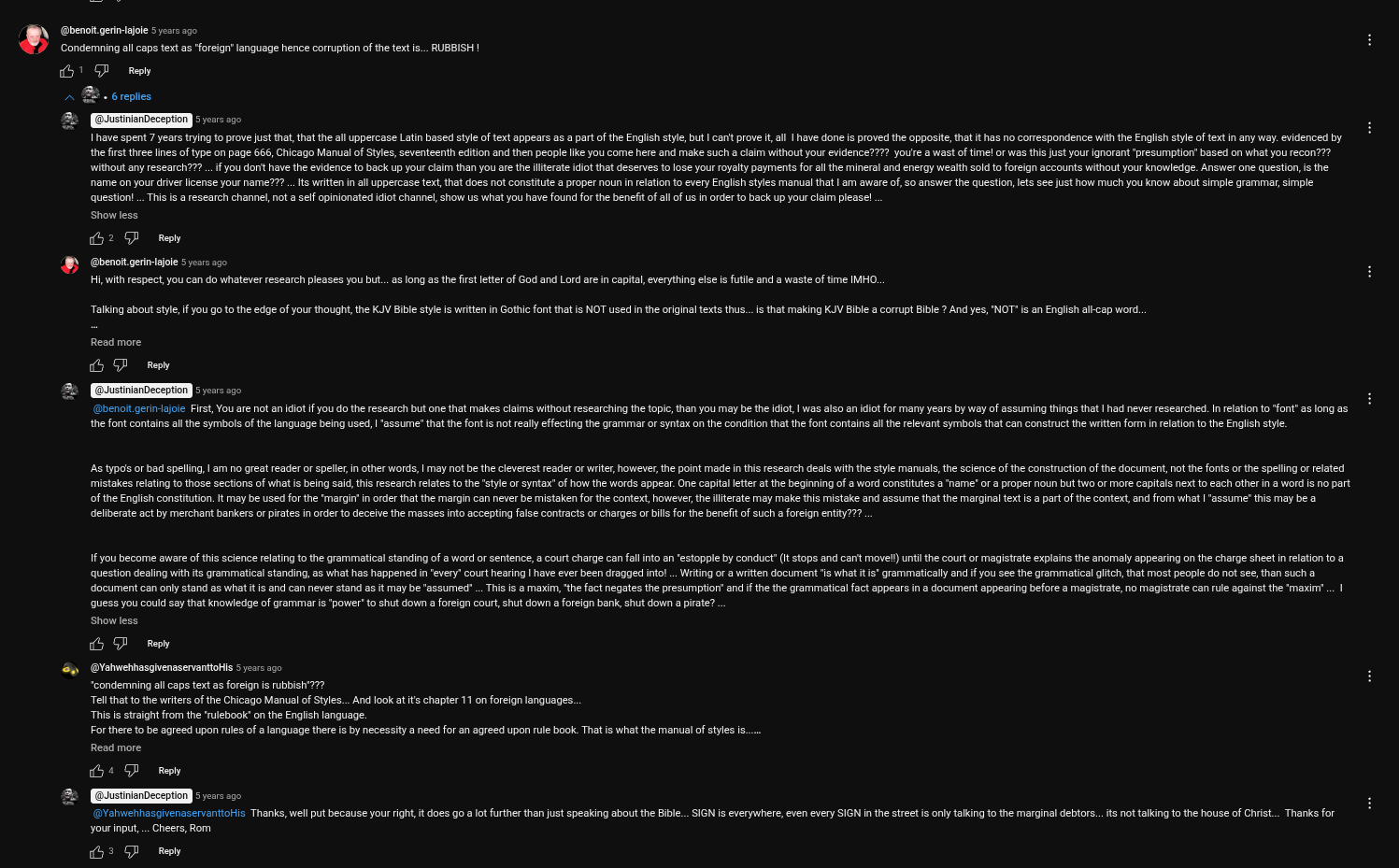 @benoit.gerin-lajoie 5 years ago
Condemning all caps text as "foreign" language hence corruption of the text is... RUBBISH !
1 Reply

6 replies

@JustinianDeception 5 years ago
I have spent 7 years trying to prove just that, that the all uppercase Latin based style of text appears as a part of the English style, but I can't prove it, all I have done is proved the opposite, that it has no correspondence with the English style of text in any way. evidenced by the first three lines of type on page 666, Chicago Manual of Styles, seventeenth edition and then people like you come here and make such a claim without your evidence???? you're a wast of time! or was this just your ignorant "presumption" based on what you recon??? without any research??? ... if you don't have the evidence to back up your claim than you are the illiterate idiot that deserves to lose your royalty payments for all the mineral and energy wealth sold to foreign accounts without your knowledge. Answer one question, is the name on your driver license your name??? ... Its written in all uppercase text, that does not constitute a proper noun in relation to every English styles manual that I am aware of, so answer the question, lets see just how much you know about simple grammar, simple question! ... This is a research channel, not a self opinionated idiot channel, show us what you have found for the benefit of all of us in order to back up your claim please! ...
Show less
2 Reply

@benoit.gerin-lajoie 5 years ago
Hi, with respect, you can do whatever research pleases you but... as long as the first letter of God and Lord are in capital, everything else is futile and a waste of time IMHO...

Talking about style, if you go to the edge of your thought, the KJV Bible style is written in Gothic font that is NOT used in the original texts thus... is that making KJV Bible a corrupt Bible ? And yes, "NOT" is an English all-cap word...
...
Read more
Reply

@JustinianDeception 5 years ago
@benoit.gerin-lajoie First, You are not an idiot if you do the research but one that makes claims without researching the topic, than you may be the idiot, I was also an idiot for many years by way of assuming things that I had never researched. In relation to "font" as long as the font contains all the symbols of the language being used, I "assume" that the font is not really effecting the grammar or syntax on the condition that the font contains all the relevant symbols that can construct the written form in relation to the English style.

As typo's or bad spelling, I am no great reader or speller, in other words, I may not be the cleverest reader or writer, however, the point made in this research deals with the style manuals, the science of the construction of the document, not the fonts or the spelling or related mistakes relating to those sections of what is being said, this research relates to the "style or syntax" of how the words appear. One capital letter at the beginning of a word constitutes a "name" or a proper noun but two or more capitals next to each other in a word is no part of the English constitution. It may be used for the "margin" in order that the margin can never be mistaken for the context, however, the illiterate may make this mistake and assume that the marginal text is a part of the context, and from what I "assume" this may be a deliberate act by merchant bankers or pirates in order to deceive the masses into accepting false contracts or charges or bills for the benefit of such a foreign entity??? ...

If you become aware of this science relating to the grammatical standing of a word or sentence, a court charge can fall into an "estopple by conduct" (It stops and can't move!!) until the court or magistrate explains the anomaly appearing on the charge sheet in relation to a question dealing with its grammatical standing, as what has happened in "every" court hearing I have ever been dragged into! ... Writing or a written document "is what it is" grammatically and if you see the grammatical glitch, that most people do not see, than such a document can only stand as what it is and can never stand as it may be "assumed" ... This is a maxim, "the fact negates the presumption" and if the the grammatical fact appears in a document appearing before a magistrate, no magistrate can rule against the "maxim" ... I guess you could say that knowledge of grammar is "power" to shut down a foreign court, shut down a foreign bank, shut down a pirate? ...
Show less
Reply

@YahwehhasgivenaservanttoHis 5 years ago
"condemning all caps text as foreign is rubbish"???
Tell that to the writers of the Chicago Manual of Styles... And look at it's chapter 11 on foreign languages...
This is straight from the "rulebook" on the English language.
For there to be agreed upon rules of a language there is by necessity a need for an agreed upon rule book. That is what the manual of styles is......
Read more
4 Reply

@JustinianDeception 5 years ago
@YahwehhasgivenaservanttoHis Thanks, well put because your right, it does go a lot further than just speaking about the Bible... SIGN is everywhere, even every SIGN in the street is only talking to the marginal debtors... its not talking to the house of Christ... Thanks for your input, ... Cheers, Rom
3 Reply